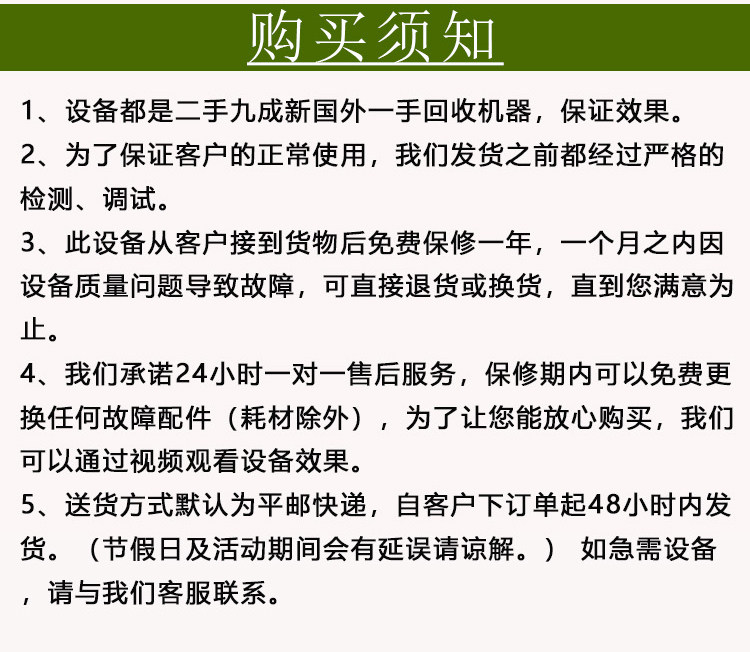 购买须知

1、设备都是二手九成新国外一手回收机器，保证效果。

2、为了保证客户的正常使用，我们发货之前都经过严格的检测、调试。

3、此设备从客户接到货物后免费保修一年，一个月之内因设备质量问题导致故障，可直接退货或换货，直到您满意为止。

4、我们承诺24小时一对一售后服务，保修期内可以免费更换任何故障配件（耗材除外），为了让您能放心购买，我们可以通过视频观看设备效果。

5、送货方式默认为平邮快递，自客户下订单起48小时内发货。（节假日及活动期间会有延误请谅解。） 如急需设备，请与我们客服联系。